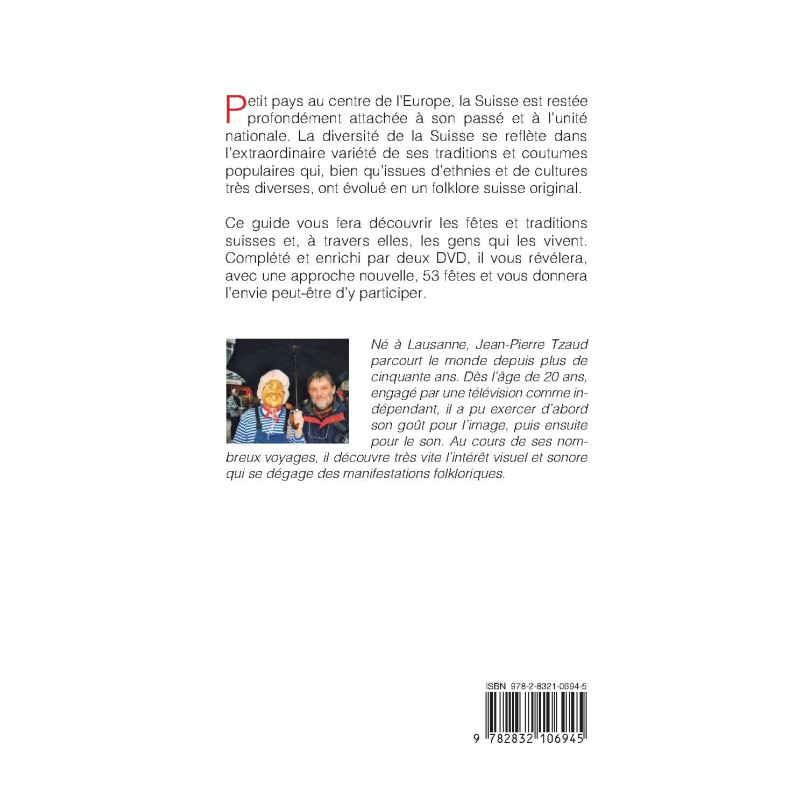 Petit pays au centre de l'Europe, la Suisse est restée profondément attachée à son passé et à l'unité nationale. La diversité de la Suisse se reflète dans l'extraordinaire variété de ses traditions et coutumes populaires qui, bien qu'issues d'ethnies et de cultures très diverses, ont évolué en un folklore suisse original.

Ce guide vous fera découvrir les fêtes et traditions suisses et, à travers elles, les gens qui les vivent. Complété et enrichi par deux DVD, il vous révélera, avec une approche nouvelle, 53 fêtes et vous donnera l'envie peut-être d'y participer.

Né à Lausanne, Jean-Pierre Tzaud parcourt le monde depuis plus de cinquante ans. Dès l'âge de 20 ans, engagé par une télévision comme indépendant, il a pu exercer d'abord son goût pour l'image, puis ensuite pour le son. Au cours de ses nombreux voyages, il découvre très vite l'intérêt visuel et sonore qui se dégage des manifestations folkloriques.

ISBN 978-2-8321-0694-5

9 782832 106945